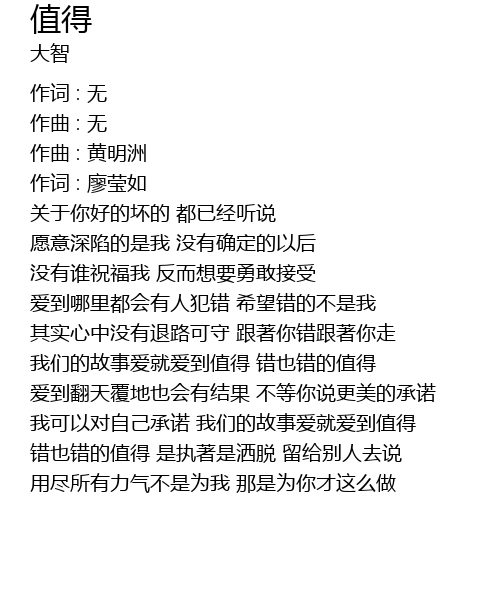 值得
大智

作词 : 无
作曲 : 无
作曲 : 黄明洲
作词 : 廖莹如
关于你好的坏的 都已经听说
愿意深陷的是我 没有确定的以后
没有谁祝福我 反而想要勇敢接受
爱到哪里都会有人犯错 希望错的不是我
其实心中没有退路可守 跟著你错跟著你走
我们的故事爱就爱到值得 错也错的值得
爱到翻天覆地也会有结果 不等你说更美的承诺
我可以对自己承诺 我们的故事爱就爱到值得
错也错的值得 是执著是洒脱 留给别人去说
用尽所有力气不是为我 那是为你才这么做